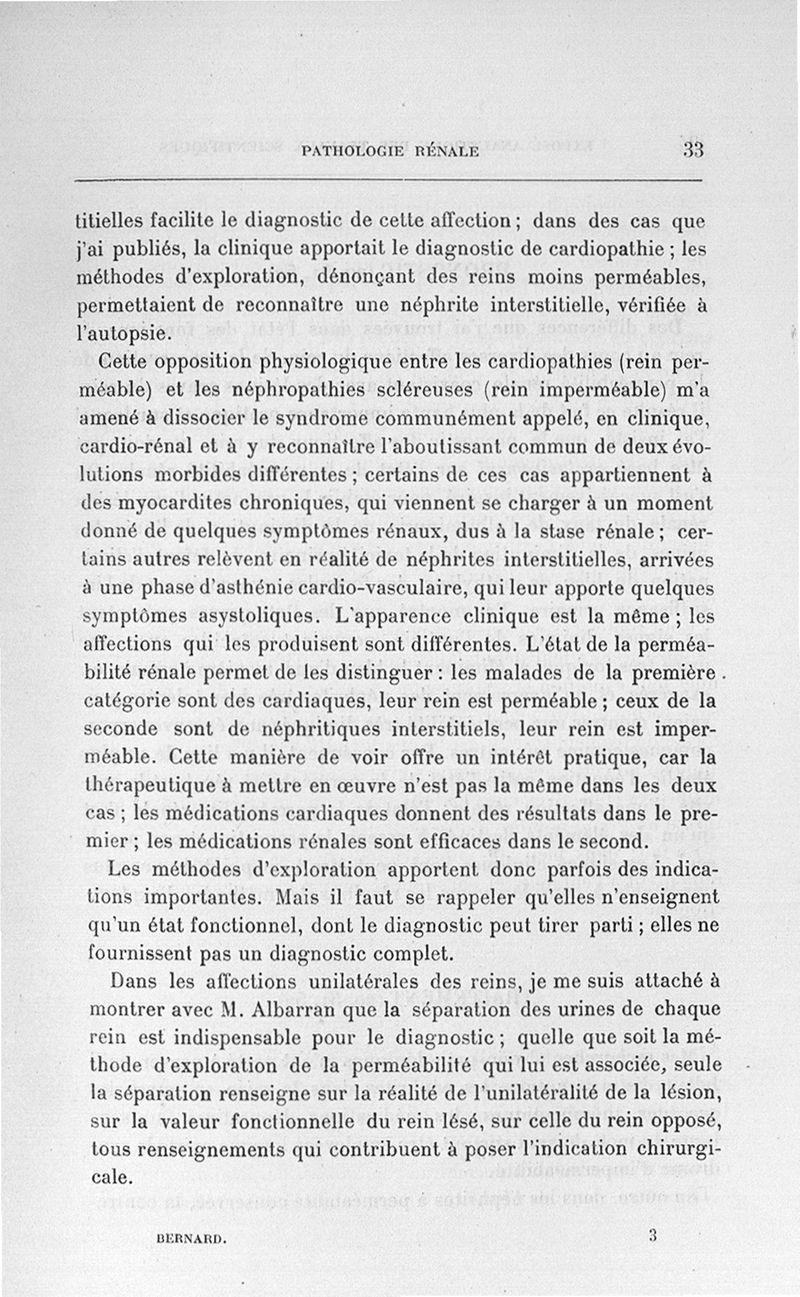 PATHOLOGIE RÉNALE 33

titielles facilite le diagnostic de cette affection ; dans des cas que j'ai publiés, la clinique apportait le diagnostic de cardiopathie ; les méthodes d'exploration, dénonçant des reins moins perméables, permettaient de reconnaître une néphrite interstitielle, vérifiée à l'autopsie.

Cette opposition physiologique entre les cardiopathies (rein perméable) et les néphropathies scléreuses (rein imperméable) m'a amené à dissocier le syndrome communément appelé, en clinique, cardio-rénal et à y reconnaître l'aboutissant commun de deux évolutions morbides différentes ; certains de ces cas appartiennent à des myocardites chroniques, qui viennent se charger à un moment donné de quelques symptômes rénaux, dus à la stase rénale ; certains autres relèvent en réalité de néphrites interstitielles, arrivées à une phase d'asthénie cardio-vasculaire, qui leur apporte quelques symptômes asystoliques. L'apparence clinique est la même ; les affections qui les produisent sont différentes. L'état de la perméabilité rénale permet de les distinguer : les malades de la première catégorie sont des cardiaques, leur rein est perméable ; ceux de la seconde sont de néphritiques interstitiels, leur rein est imperméable. Cette manière de voir offre un intérêt pratique, car la thérapeutique à mettre en œuvre n'est pas la même dans les deux cas ; les médications cardiaques donnent des résultats dans le premier ; les médications rénales sont efficaces dans le second.

Les méthodes d'exploration apportent donc parfois des indications importantes. Mais il faut se rappeler qu'elles n'enseignent qu'un état fonctionnel, dont le diagnostic peut tirer parti ; elles ne fournissent pas un diagnostic complet.

Dans les affections unilatérales des reins, je me suis attaché à montrer avec M. Albarran que la séparation des urines de chaque rein est indispensable pour le diagnostic ; quelle que soit la méthode d'exploration de la perméabilité qui lui est associée, seule la séparation renseigne sur la réalité de l'unilatéralité de la lésion, sur la valeur fonctionnelle du rein lésé, sur celle du rein opposé, tous renseignements qui contribuent à poser l'indication chirurgicale.

BERNARD. 3